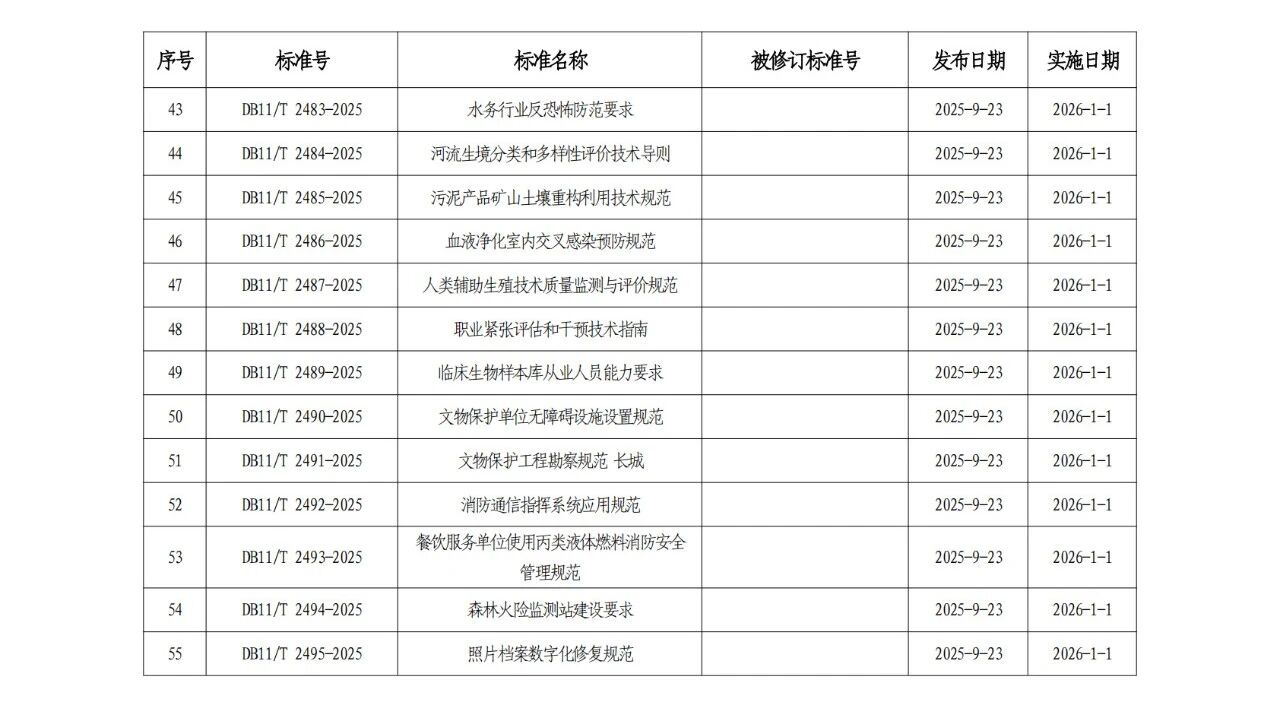 | 序号 | 标准号 | 标准名称 | 被修订标准号 | 发布日期 | 实施日期 |
|---|---|---|---|---|---|
| 43 | DB11/T 2483-2025 | 水务行业反恐怖防范要求 | | 2025-9-23 | 2026-1-1 |
| 44 | DB11/T 2484-2025 | 河流生境分类和多样性评价技术导则 | | 2025-9-23 | 2026-1-1 |
| 45 | DB11/T 2485-2025 | 污泥产品矿山土壤重构利用技术规范 | | 2025-9-23 | 2026-1-1 |
| 46 | DB11/T 2486-2025 | 血液净化室内交叉感染预防规范 | | 2025-9-23 | 2026-1-1 |
| 47 | DB11/T 2487-2025 | 人类辅助生殖技术质量监测与评价规范 | | 2025-9-23 | 2026-1-1 |
| 48 | DB11/T 2488-2025 | 职业紧张评估和干预技术指南 | | 2025-9-23 | 2026-1-1 |
| 49 | DB11/T 2489-2025 | 临床生物样本库从业人员能力要求 | | 2025-9-23 | 2026-1-1 |
| 50 | DB11/T 2490-2025 | 文物保护单位无障碍设施设置规范 | | 2025-9-23 | 2026-1-1 |
| 51 | DB11/T 2491-2025 | 文物保护工程勘察规范 长城 | | 2025-9-23 | 2026-1-1 |
| 52 | DB11/T 2492-2025 | 消防通信指挥系统应用规范 | | 2025-9-23 | 2026-1-1 |
| 53 | DB11/T 2493-2025 | 餐饮服务单位使用丙类液体燃料消防安全管理规范 | | 2025-9-23 | 2026-1-1 |
| 54 | DB11/T 2494-2025 | 森林火险监测站建设要求 | | 2025-9-23 | 2026-1-1 |
| 55 | DB11/T 2495-2025 | 照片档案数字化修复规范 | | 2025-9-23 | 2026-1-1 |